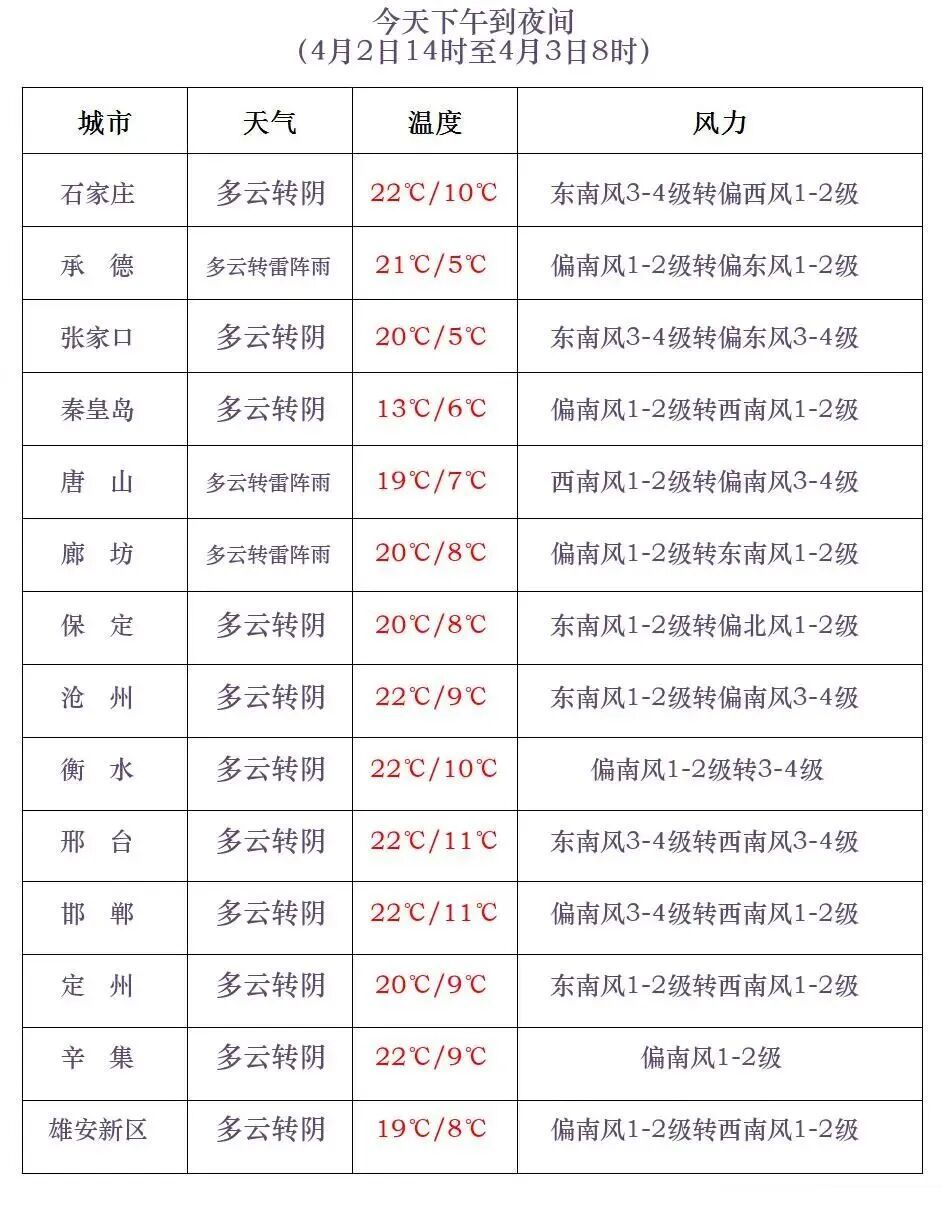 今天下午到夜间
（4月2日14时至4月3日8时）

| 城市 | 天气 | 温度 | 风力 |
|---|---|---|---|
| 石家庄 | 多云转阴 | 22℃/10℃ | 东南风3-4级转偏西风1-2级 |
| 承　德 | 多云转雷阵雨 | 21℃/5℃ | 偏南风1-2级转偏东风1-2级 |
| 张家口 | 多云转阴 | 20℃/5℃ | 东南风3-4级转偏东风3-4级 |
| 秦皇岛 | 多云转阴 | 13℃/6℃ | 偏南风1-2级转西南风1-2级 |
| 唐　山 | 多云转雷阵雨 | 19℃/7℃ | 西南风1-2级转偏南风3-4级 |
| 廊　坊 | 多云转雷阵雨 | 20℃/8℃ | 偏南风1-2级转东南风1-2级 |
| 保　定 | 多云转阴 | 20℃/8℃ | 东南风1-2级转偏北风1-2级 |
| 沧　州 | 多云转阴 | 22℃/9℃ | 东南风1-2级转偏南风3-4级 |
| 衡　水 | 多云转阴 | 22℃/10℃ | 偏南风1-2级转3-4级 |
| 邢　台 | 多云转阴 | 22℃/11℃ | 东南风3-4级转西南风3-4级 |
| 邯　郸 | 多云转阴 | 22℃/11℃ | 偏南风3-4级转西南风1-2级 |
| 定　州 | 多云转阴 | 20℃/9℃ | 东南风1-2级转西南风1-2级 |
| 辛　集 | 多云转阴 | 22℃/9℃ | 偏南风1-2级 |
| 雄安新区 | 多云转阴 | 19℃/8℃ | 偏南风1-2级转西南风1-2级 |